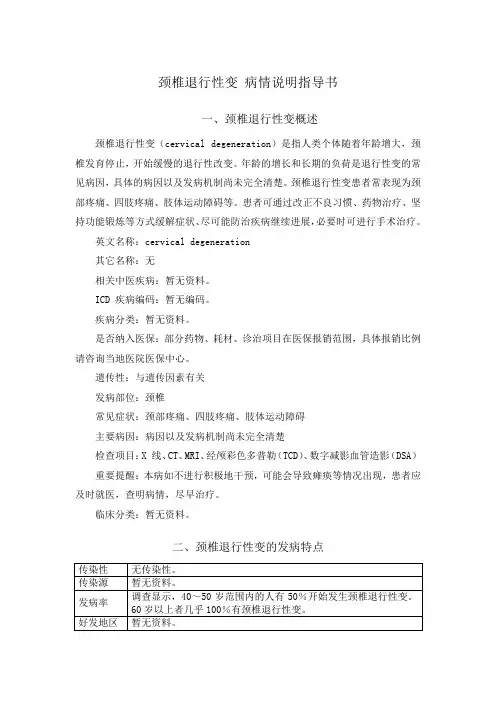 颈椎退行性变 病情说明指导书

一、颈椎退行性变概述

颈椎退行性变（cervical degeneration）是指人类个体随着年龄增大，颈椎发育停止，开始缓慢的退行性改变。年龄的增长和长期的负荷是退行性变的常见病因，具体的病因以及发病机制尚未完全清楚。颈椎退行性变患者常表现为颈部疼痛、四肢疼痛、肢体运动障碍等。患者可通过改正不良习惯、药物治疗、坚持功能锻炼等方式缓解症状、尽可能防治疾病继续进展，必要时可进行手术治疗。

英文名称：cervical degeneration

其它名称：无

相关中医疾病：暂无资料。

ICD 疾病编码：暂无编码。

疾病分类：暂无资料。

是否纳入医保：部分药物、耗材、诊治项目在医保报销范围，具体报销比例请咨询当地医院医保中心。

遗传性：与遗传因素有关

发病部位：颈椎

常见症状：颈部疼痛、四肢疼痛、肢体运动障碍

主要病因：病因以及发病机制尚未完全清楚

检查项目：X 线、CT、MRI、经颅彩色多普勒（TCD）、数字减影血管造影（DSA）

重要提醒：本病如不进行积极地干预，可能会导致瘫痪等情况出现，患者应及时就医，查明病情，尽早治疗。

临床分类：暂无资料。

二、颈椎退行性变的发病特点

| 传染性 | 无传染性。 |
|---|---|
| 传染源 | 暂无资料。 |
| 发病率 | 调查显示，40～50 岁范围内的人有 50%开始发生颈椎退行性变。60 岁以上者几乎 100%有颈椎退行性变。 |
| 好发地区 | 暂无资料。 |